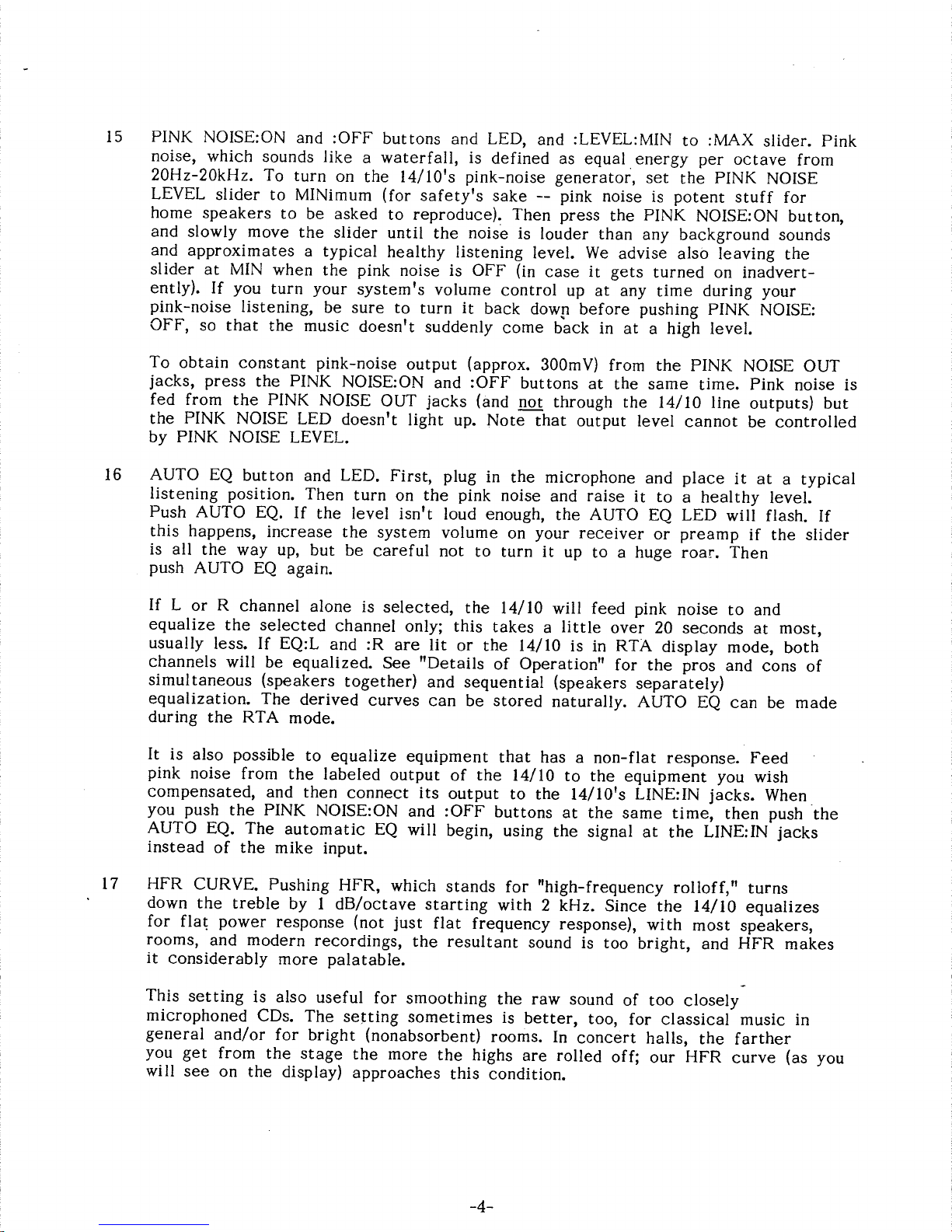 15 PINK NOISE:ON and :OFF buttons and LED, and :LEVEL:MIN to :MAX slider. Pink noise, which sounds like a waterfall, is defined as equal energy per octave from 20Hz-20kHz. To turn on the 14/10's pink-noise generator, set the PINK NOISE LEVEL slider to MINimum (for safety's sake -- pink noise is potent stuff for home speakers to be asked to reproduce). Then press the PINK NOISE:ON button, and slowly move the slider until the noise is louder than any background sounds and approximates a typical healthy listening level. We advise also leaving the slider at MIN when the pink noise is OFF (in case it gets turned on inadvertently). If you turn your system's volume control up at any time during your pink-noise listening, be sure to turn it back down before pushing PINK NOISE: OFF, so that the music doesn't suddenly come back in at a high level.

To obtain constant pink-noise output (approx. 300mV) from the PINK NOISE OUT jacks, press the PINK NOISE:ON and :OFF buttons at the same time. Pink noise is fed from the PINK NOISE OUT jacks (and not through the 14/10 line outputs) but the PINK NOISE LED doesn't light up. Note that output level cannot be controlled by PINK NOISE LEVEL.

16 AUTO EQ button and LED. First, plug in the microphone and place it at a typical listening position. Then turn on the pink noise and raise it to a healthy level. Push AUTO EQ. If the level isn't loud enough, the AUTO EQ LED will flash. If this happens, increase the system volume on your receiver or preamp if the slider is all the way up, but be careful not to turn it up to a huge roar. Then push AUTO EQ again.

If L or R channel alone is selected, the 14/10 will feed pink noise to and equalize the selected channel only; this takes a little over 20 seconds at most, usually less. If EQ:L and :R are lit or the 14/10 is in RTA display mode, both channels will be equalized. See "Details of Operation" for the pros and cons of simultaneous (speakers together) and sequential (speakers separately) equalization. The derived curves can be stored naturally. AUTO EQ can be made during the RTA mode.

It is also possible to equalize equipment that has a non-flat response. Feed pink noise from the labeled output of the 14/10 to the equipment you wish compensated, and then connect its output to the 14/10's LINE:IN jacks. When you push the PINK NOISE:ON and :OFF buttons at the same time, then push the AUTO EQ. The automatic EQ will begin, using the signal at the LINE:IN jacks instead of the mike input.

17 HFR CURVE. Pushing HFR, which stands for "high-frequency rolloff," turns down the treble by 1 dB/octave starting with 2 kHz. Since the 14/10 equalizes for flat power response (not just flat frequency response), with most speakers, rooms, and modern recordings, the resultant sound is too bright, and HFR makes it considerably more palatable.

This setting is also useful for smoothing the raw sound of too closely microphoned CDs. The setting sometimes is better, too, for classical music in general and/or for bright (nonabsorbent) rooms. In concert halls, the farther you get from the stage the more the highs are rolled off; our HFR curve (as you will see on the display) approaches this condition.

-4-